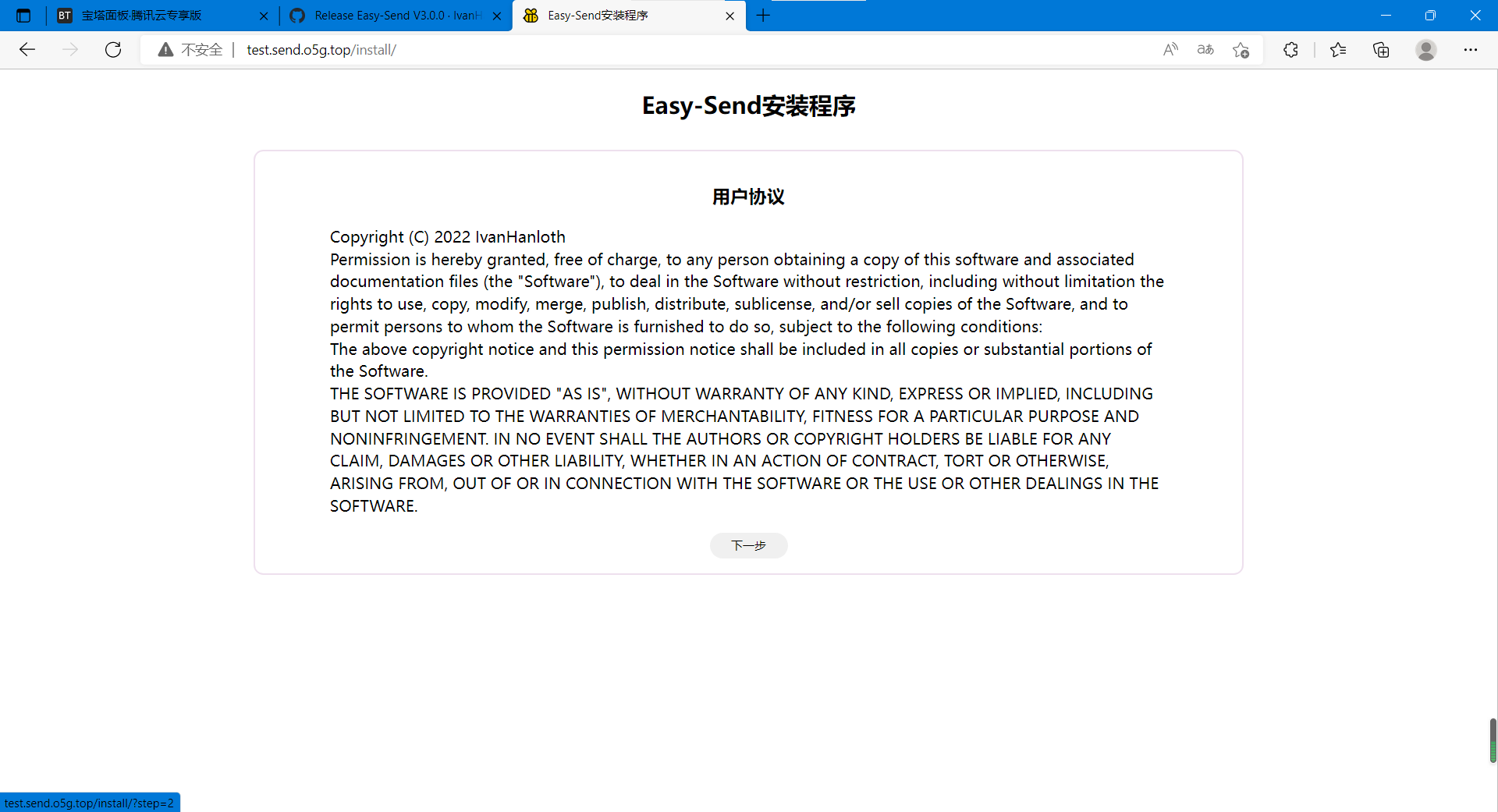 BT 宝塔面板·腾讯云专享版

Release Easy-Send V3.0.0 · IvanH

Easy-Send安装程序

不安全 | test.send.o5g.top/install/

Easy-Send安装程序

用户协议

Copyright (C) 2022 IvanHanloth
Permission is hereby granted, free of charge, to any person obtaining a copy of this software and associated documentation files (the "Software"), to deal in the Software without restriction, including without limitation the rights to use, copy, modify, merge, publish, distribute, sublicense, and/or sell copies of the Software, and to permit persons to whom the Software is furnished to do so, subject to the following conditions:
The above copyright notice and this permission notice shall be included in all copies or substantial portions of the Software.
THE SOFTWARE IS PROVIDED "AS IS", WITHOUT WARRANTY OF ANY KIND, EXPRESS OR IMPLIED, INCLUDING BUT NOT LIMITED TO THE WARRANTIES OF MERCHANTABILITY, FITNESS FOR A PARTICULAR PURPOSE AND NONINFRINGEMENT. IN NO EVENT SHALL THE AUTHORS OR COPYRIGHT HOLDERS BE LIABLE FOR ANY CLAIM, DAMAGES OR OTHER LIABILITY, WHETHER IN AN ACTION OF CONTRACT, TORT OR OTHERWISE, ARISING FROM, OUT OF OR IN CONNECTION WITH THE SOFTWARE OR THE USE OR OTHER DEALINGS IN THE SOFTWARE.

下一步

test.send.o5g.top/install/?step=2